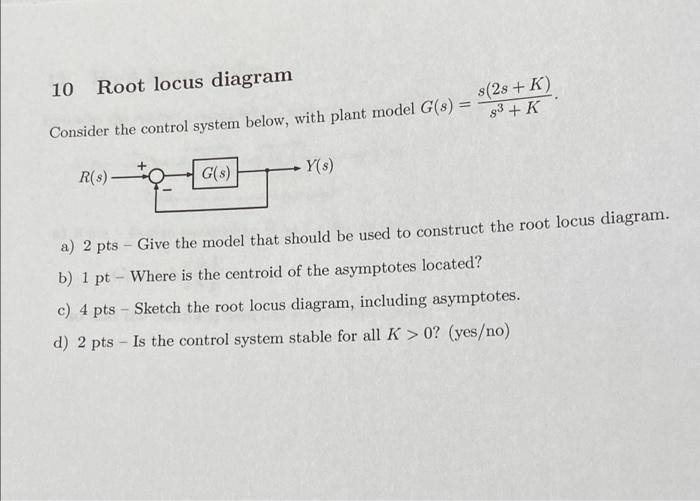 10 Root locus diagram

Consider the control system below, with plant model $G(s) = \frac{s(2s+K)}{s^3+K}$.

$R(s)$ + − $G(s)$ $Y(s)$

a) 2 pts – Give the model that should be used to construct the root locus diagram.

b) 1 pt – Where is the centroid of the asymptotes located?

c) 4 pts – Sketch the root locus diagram, including asymptotes.

d) 2 pts – Is the control system stable for all $K > 0$? (yes/no)